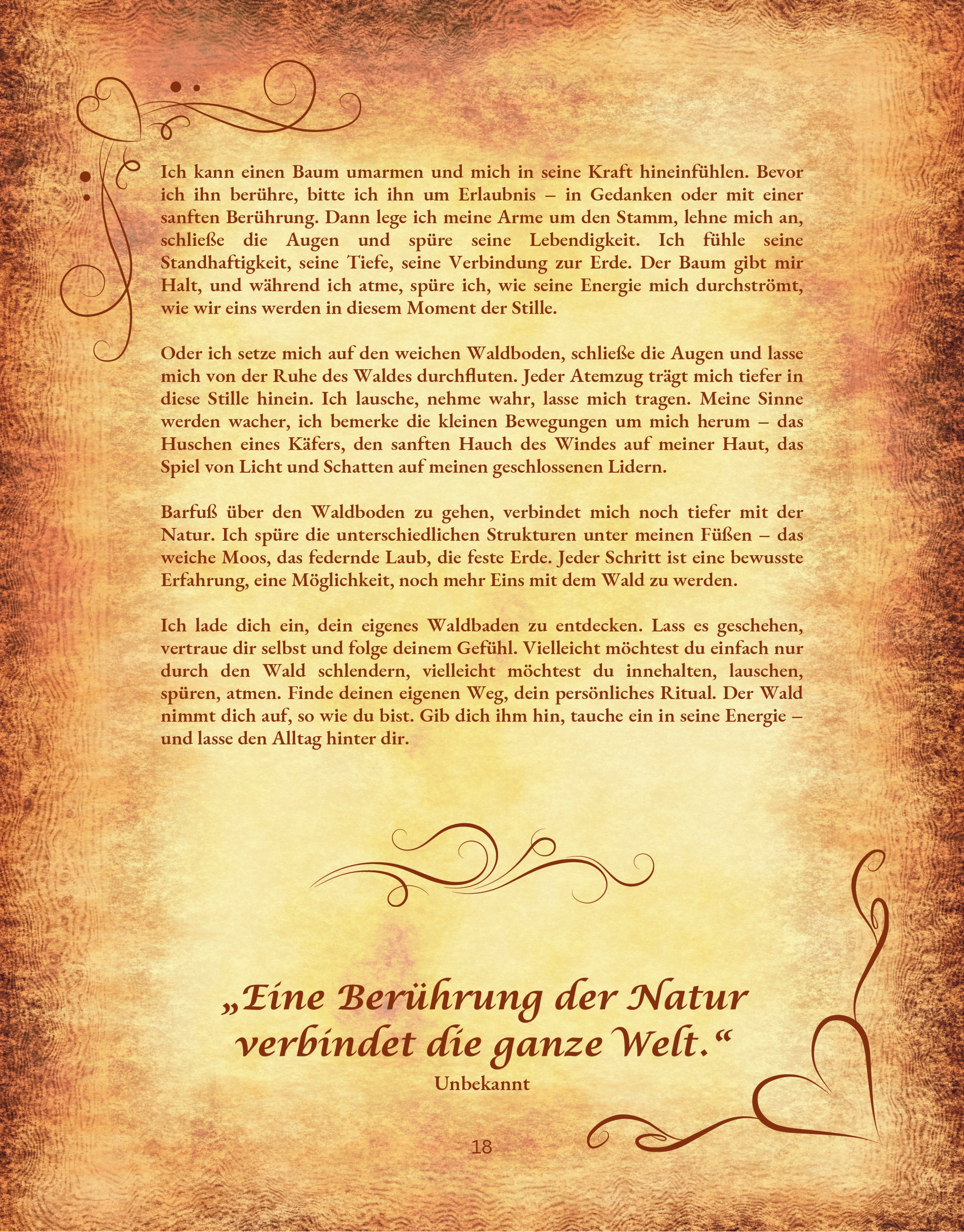 Ich kann einen Baum umarmen und mich in seine Kraft hineinfühlen. Bevor ich ihn berühre, bitte ich ihn um Erlaubnis – in Gedanken oder mit einer sanften Berührung. Dann lege ich meine Arme um den Stamm, lehne mich an, schließe die Augen und spüre seine Lebendigkeit. Ich fühle seine Standhaftigkeit, seine Tiefe, seine Verbindung zur Erde. Der Baum gibt mir Halt, und während ich atme, spüre ich, wie seine Energie mich durchströmt, wie wir eins werden in diesem Moment der Stille.

Oder ich setze mich auf den weichen Waldboden, schließe die Augen und lasse mich von der Ruhe des Waldes durchfluten. Jeder Atemzug trägt mich tiefer in diese Stille hinein. Ich lausche, nehme wahr, lasse mich tragen. Meine Sinne werden wacher, ich bemerke die kleinen Bewegungen um mich herum – das Huschen eines Käfers, den sanften Hauch des Windes auf meiner Haut, das Spiel von Licht und Schatten auf meinen geschlossenen Lidern.

Barfuß über den Waldboden zu gehen, verbindet mich noch tiefer mit der Natur. Ich spüre die unterschiedlichen Strukturen unter meinen Füßen – das weiche Moos, das federnde Laub, die feste Erde. Jeder Schritt ist eine bewusste Erfahrung, eine Möglichkeit, noch mehr Eins mit dem Wald zu werden.

Ich lade dich ein, dein eigenes Waldbaden zu entdecken. Lass es geschehen, vertraue dir selbst und folge deinem Gefühl. Vielleicht möchtest du einfach nur durch den Wald schlendern, vielleicht möchtest du innehalten, lauschen, spüren, atmen. Finde deinen eigenen Weg, dein persönliches Ritual. Der Wald nimmt dich auf, so wie du bist. Gib dich ihm hin, tauche ein in seine Energie – und lasse den Alltag hinter dir.

„Eine Berührung der Natur verbindet die ganze Welt.“
Unbekannt

18